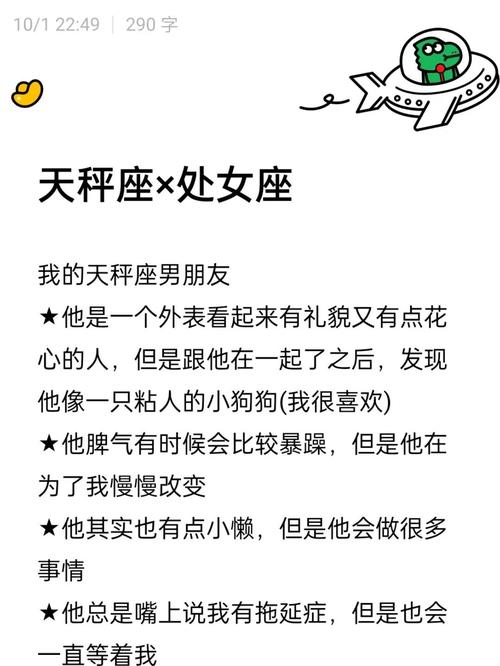 10/1 22:49 | 290 字

天秤座×处女座

我的天秤座男朋友
★他是一个外表看起来有礼貌又有点花心的人，但是跟他在一起了之后，发现他像一只粘人的小狗狗(我很喜欢)
★他脾气有时候会比较暴躁，但是他在为了我慢慢改变
★他其实也有点小懒，但是他会做很多事情
★他总是嘴上说我有拖延症，但是也会一直等着我